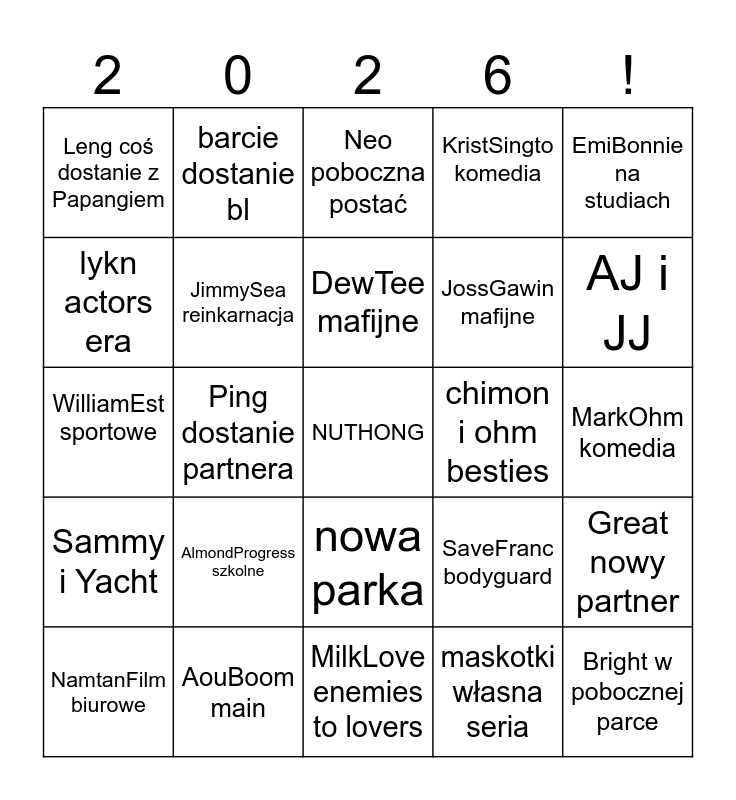 | 2 | 0 | 2 | 6 | ! |
|---|---|---|---|---|
| Leng coś dostanie z Papangiem | barcie dostanie bl | Neo poboczna postać | KristSingto komedia | EmiBonnie na studiach |
| lykn actors era | JimmySea reinkarnacja | DewTee mafijne | JossGawin mafijne | AJ i JJ |
| WilliamEst sportowe | Ping dostanie partnera | NUTHONG | chimon i ohm besties | MarkOhm komedia |
| Sammy i Yacht | AlmondProgress szkolne | nowa parka | SaveFranc bodyguard | Great nowy partner |
| NamtanFilm biurowe | AouBoom main | MilkLove enemies to lovers | maskotki własna seria | Bright w pobocznej parce |